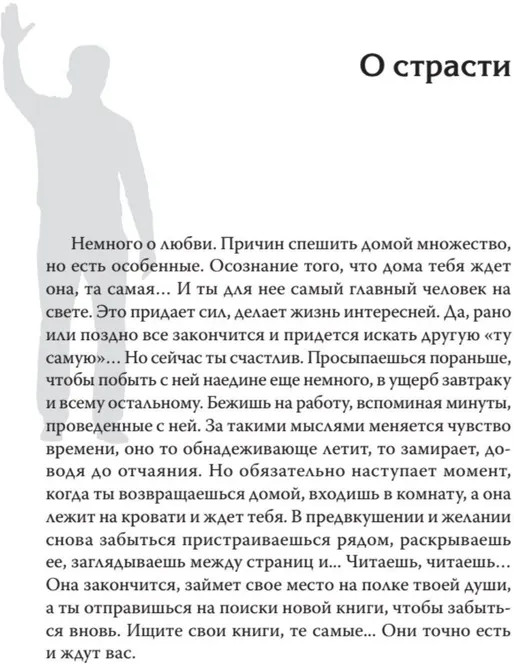 О страсти

Немного о любви. Причин спешить домой множество, но есть особенные. Осознание того, что дома тебя ждет она, та самая… И ты для нее самый главный человек на свете. Это придает сил, делает жизнь интересней. Да, рано или поздно все закончится и придется искать другую «ту самую»… Но сейчас ты счастлив. Просыпаешься пораньше, чтобы побыть с ней наедине еще немного, в ущерб завтраку и всему остальному. Бежишь на работу, вспоминая минуты, проведенные с ней. За такими мыслями меняется чувство времени, оно то обнадеживающе летит, то замирает, доводя до отчаяния. Но обязательно наступает момент, когда ты возвращаешься домой, входишь в комнату, а она лежит на кровати и ждет тебя. В предвкушении и желании снова забыться пристраиваешься рядом, раскрываешь ее, заглядываешь между страниц и... Читаешь, читаешь… Она закончится, займет свое место на полке твоей души, а ты отправишься на поиски новой книги, чтобы забыться вновь. Ищите свои книги, те самые... Они точно есть и ждут вас.